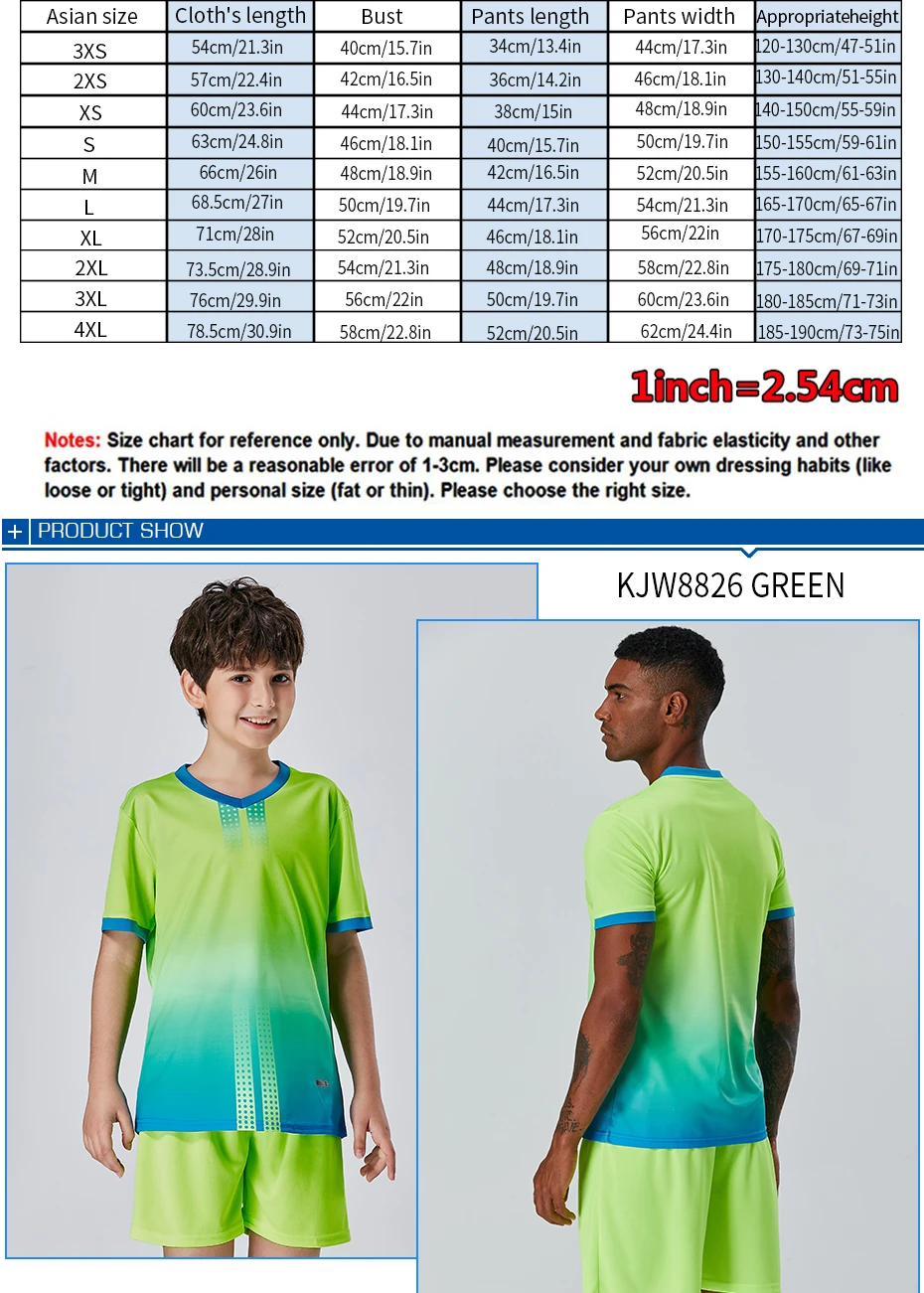 | Asian size | Cloth's length | Bust | Pants length | Pants width | Appropriateheight |
|---|---|---|---|---|---|
| 3XS | 54cm/21.3in | 40cm/15.7in | 34cm/13.4in | 44cm/17.3in | 120-130cm/47-51in |
| 2XS | 57cm/22.4in | 42cm/16.5in | 36cm/14.2in | 46cm/18.1in | 130-140cm/51-55in |
| XS | 60cm/23.6in | 44cm/17.3in | 38cm/15in | 48cm/18.9in | 140-150cm/55-59in |
| S | 63cm/24.8in | 46cm/18.1in | 40cm/15.7in | 50cm/19.7in | 150-155cm/59-61in |
| M | 66cm/26in | 48cm/18.9in | 42cm/16.5in | 52cm/20.5in | 155-160cm/61-63in |
| L | 68.5cm/27in | 50cm/19.7in | 44cm/17.3in | 54cm/21.3in | 165-170cm/65-67in |
| XL | 71cm/28in | 52cm/20.5in | 46cm/18.1in | 56cm/22in | 170-175cm/67-69in |
| 2XL | 73.5cm/28.9in | 54cm/21.3in | 48cm/18.9in | 58cm/22.8in | 175-180cm/69-71in |
| 3XL | 76cm/29.9in | 56cm/22in | 50cm/19.7in | 60cm/23.6in | 180-185cm/71-73in |
| 4XL | 78.5cm/30.9in | 58cm/22.8in | 52cm/20.5in | 62cm/24.4in | 185-190cm/73-75in |

1inch=2.54cm

Notes: Size chart for reference only. Due to manual measurement and fabric elasticity and other factors. There will be a reasonable error of 1-3cm. Please consider your own dressing habits (like loose or tight) and personal size (fat or thin). Please choose the right size.

+ PRODUCT SHOW

KJW8826 GREEN